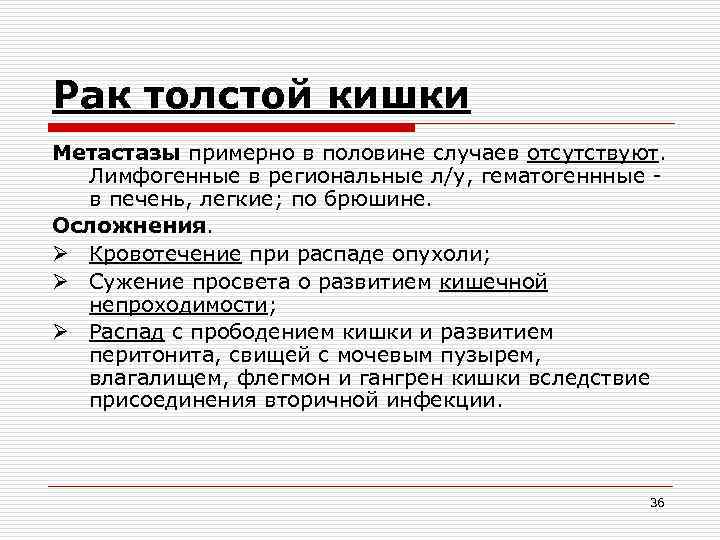 Рак толстой кишки

Метастазы примерно в половине случаев отсутствуют. Лимфогенные в региональные л/у, гематогеннные - в печень, легкие; по брюшине.

Осложнения.

➢ Кровотечение при распаде опухоли;
➢ Сужение просвета о развитием кишечной непроходимости;
➢ Распад с прободением кишки и развитием перитонита, свищей с мочевым пузырем, влагалищем, флегмон и гангрен кишки вследствие присоединения вторичной инфекции.

36